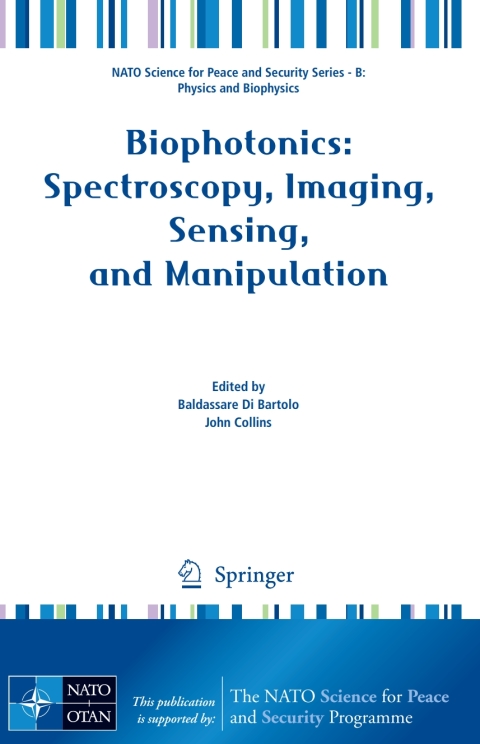 NATO Science for Peace and Security Series - B: Physics and Biophysics

Biophotonics: Spectroscopy, Imaging, Sensing, and Manipulation

Edited by
Baldassare Di Bartolo
John Collins

Springer

NATO
OTAN

This publication is supported by:

The NATO Science for Peace and Security Programme